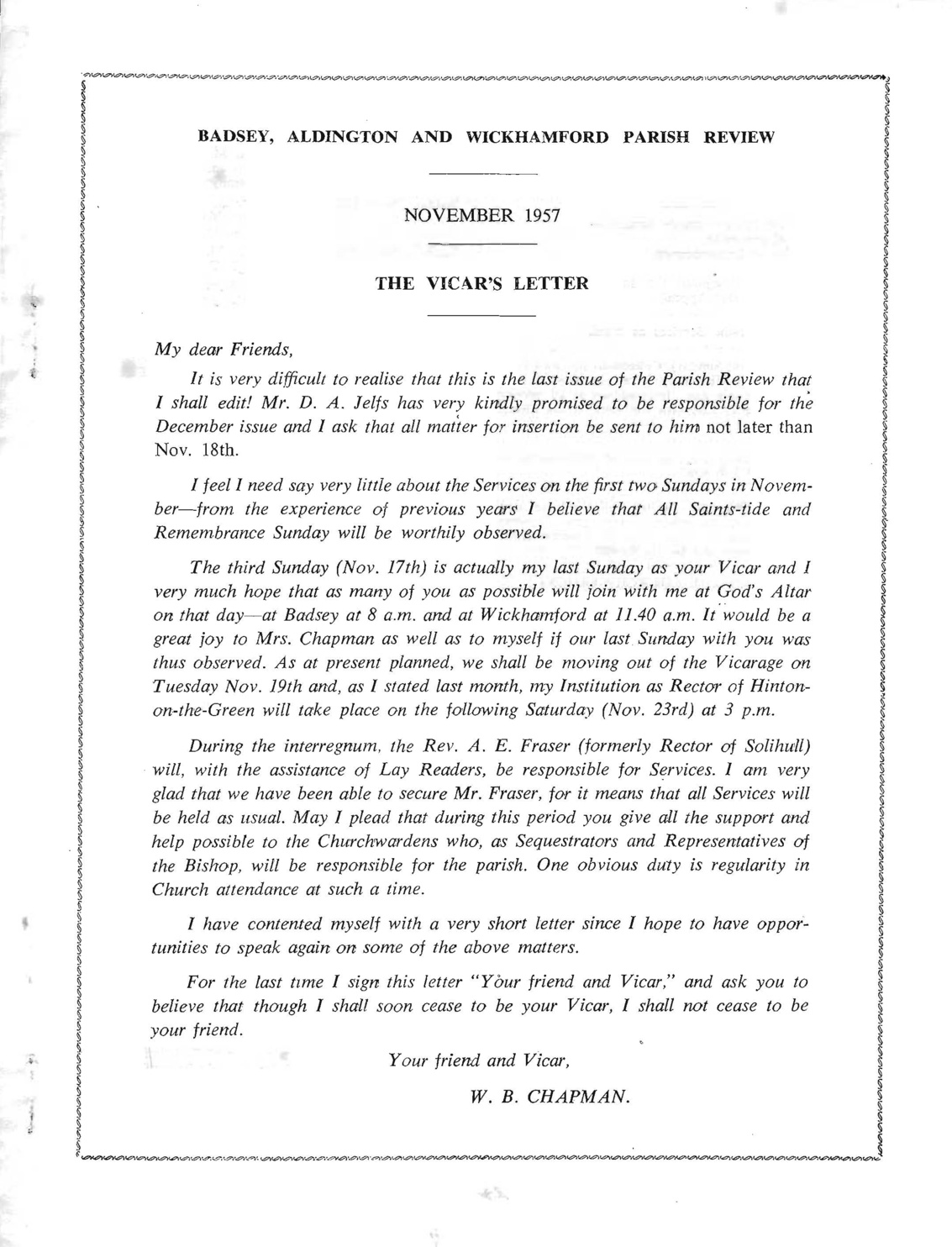 BADSEY, ALDINGTON AND WICKHAMFORD PARISH REVIEW

NOVEMBER 1957

THE VICAR'S LETTER

My dear Friends,

It is very difficult to realise that this is the last issue of the Parish Review that I shall edit! Mr. D. A. Jelfs has very kindly promised to be responsible for the December issue and I ask that all matter for insertion be sent to him not later than Nov. 18th.

I feel I need say very little about the Services on the first two Sundays in November—from the experience of previous years I believe that All Saints-tide and Remembrance Sunday will be worthily observed.

The third Sunday (Nov. 17th) is actually my last Sunday as your Vicar and I very much hope that as many of you as possible will join with me at God's Altar on that day—at Badsey at 8 a.m. and at Wickhamford at 11.40 a.m. It would be a great joy to Mrs. Chapman as well as to myself if our last Sunday with you was thus observed. As at present planned, we shall be moving out of the Vicarage on Tuesday Nov. 19th and, as I stated last month, my Institution as Rector of Hinton-on-the-Green will take place on the following Saturday (Nov. 23rd) at 3 p.m.

During the interregnum, the Rev. A. E. Fraser (formerly Rector of Solihull) will, with the assistance of Lay Readers, be responsible for Services. I am very glad that we have been able to secure Mr. Fraser, for it means that all Services will be held as usual. May I plead that during this period you give all the support and help possible to the Churchwardens who, as Sequestrators and Representatives of the Bishop, will be responsible for the parish. One obvious duty is regularity in Church attendance at such a time.

I have contented myself with a very short letter since I hope to have opportunities to speak again on some of the above matters.

For the last time I sign this letter "Your friend and Vicar," and ask you to believe that though I shall soon cease to be your Vicar, I shall not cease to be your friend.

Your friend and Vicar,

W. B. CHAPMAN.